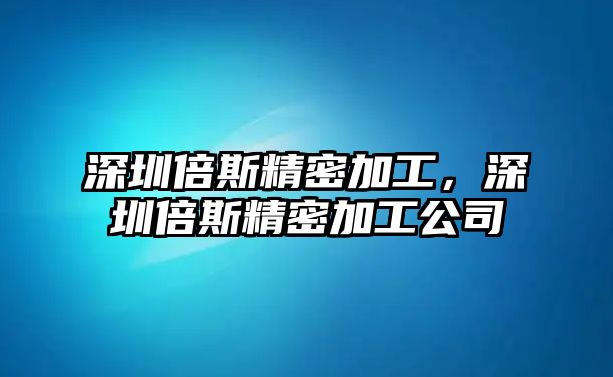 深圳倍斯精密加工，深圳倍斯精密加工公司